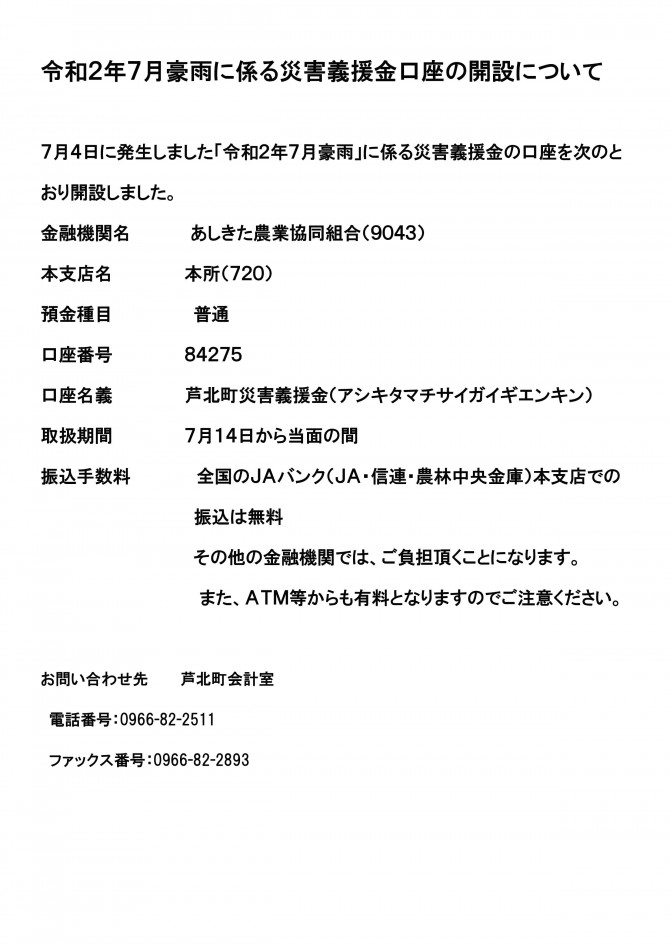 令和2年7月豪雨に係る災害義援金口座の開設について

7月4日に発生しました「令和2年7月豪雨」に係る災害義援金の口座を次のとおり開設しました。

金融機関名　あしきた農業協同組合（9043）

本支店名　本所（720）

預金種目　普通

口座番号　84275

口座名義　芦北町災害義援金（アシキタマチサイガイギエンキン）

取扱期間　7月14日から当面の間

振込手数料　全国のJAバンク（JA・信連・農林中央金庫）本支店での振込は無料

その他の金融機関では、ご負担頂くことになります。

また、ATM等からも有料となりますのでご注意ください。

お問い合わせ先　芦北町会計室

電話番号：0966-82-2511

ファックス番号：0966-82-2893